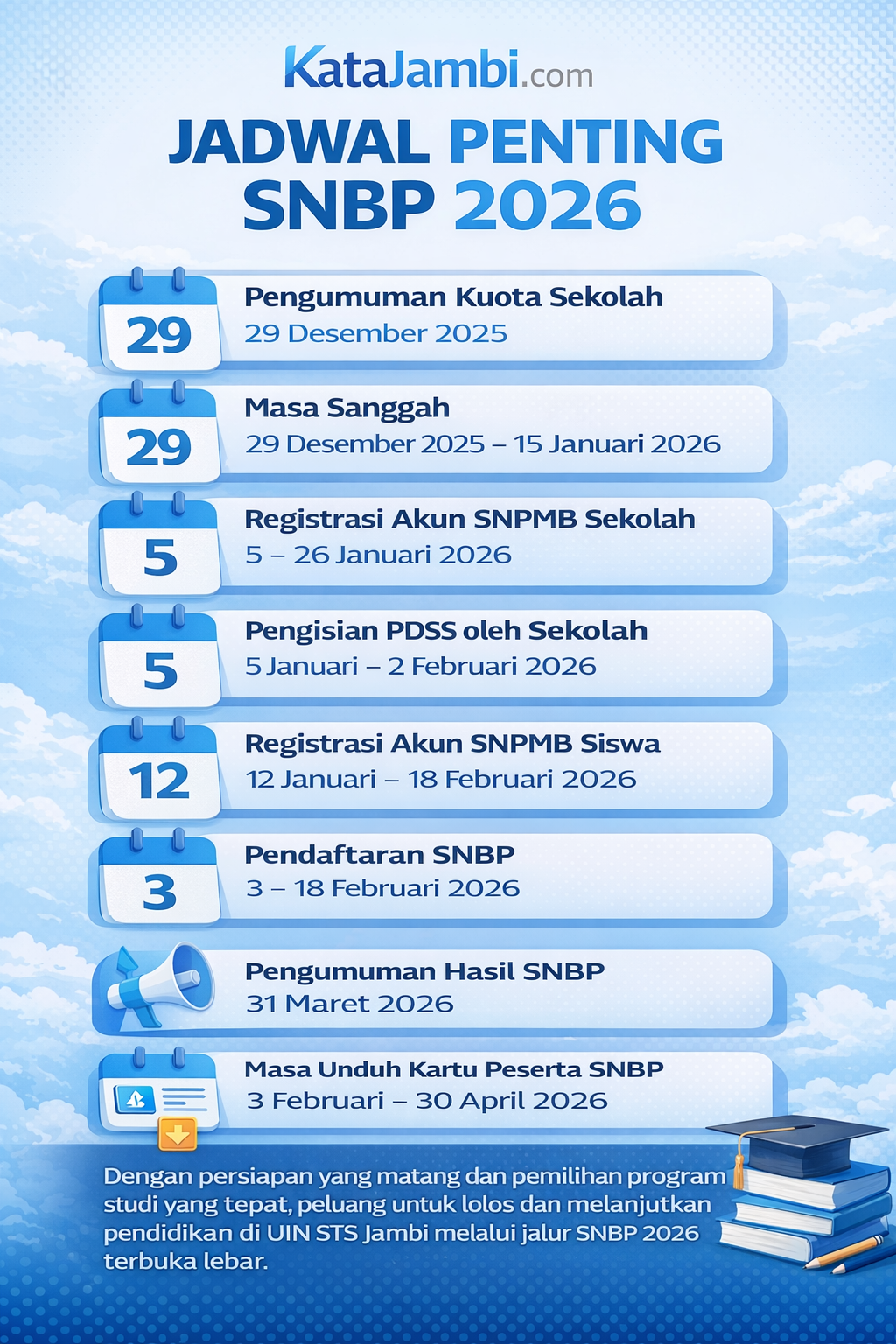 KataJambi.com

JADWAL PENTING SNBP 2026

29
Pengumuman Kuota Sekolah
29 Desember 2025

29
Masa Sanggah
29 Desember 2025 – 15 Januari 2026

5
Registrasi Akun SNPMB Sekolah
5 – 26 Januari 2026

5
Pengisian PDSS oleh Sekolah
5 Januari – 2 Februari 2026

12
Registrasi Akun SNPMB Siswa
12 Januari – 18 Februari 2026

3
Pendaftaran SNBP
3 – 18 Februari 2026

Pengumuman Hasil SNBP
31 Maret 2026

Masa Unduh Kartu Peserta SNBP
3 Februari – 30 April 2026

Dengan persiapan yang matang dan pemilihan program studi yang tepat, peluang untuk lolos dan melanjutkan pendidikan di UIN STS Jambi melalui jalur SNBP 2026 terbuka lebar.